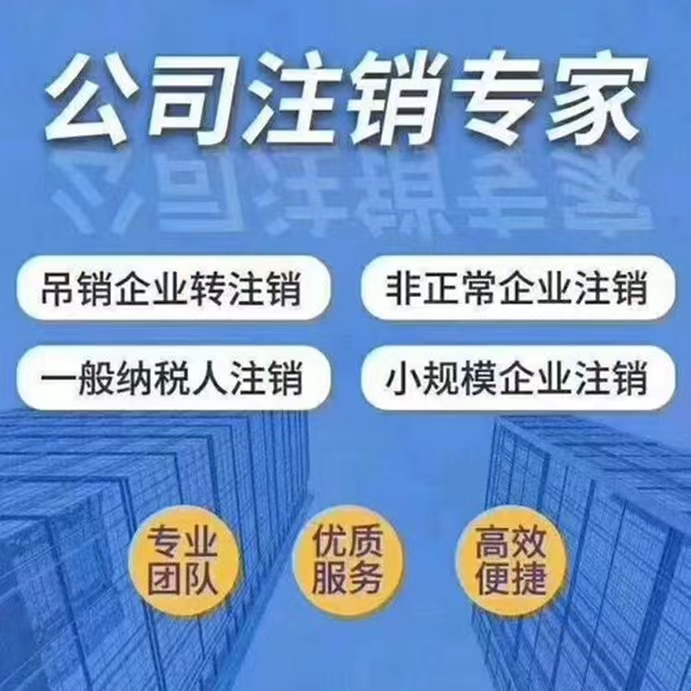 公司注销专家

吊销企业转注销

非正常企业注销

一般纳税人注销

小规模企业注销

专业团队

优质服务

高效便捷